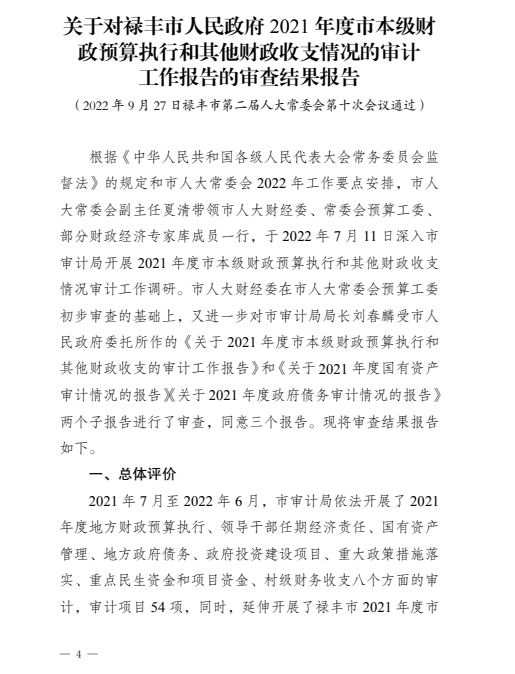 关于对禄丰市人民政府 2021 年度市本级财政预算执行和其他财政收支情况的审计工作报告的审查结果报告

（2022 年 9 月 27 日禄丰市第二届人大常委会第十次会议通过）

根据《中华人民共和国各级人民代表大会常务委员会监督法》的规定和市人大常委会 2022 年工作要点安排，市人大常委会副主任夏清带领市人大财经委、常委会预算工委、部分财政经济专家库成员一行，于 2022 年 7 月 11 日深入市审计局开展 2021 年度市本级财政预算执行和其他财政收支情况审计工作调研。市人大财经委在市人大常委会预算工委初步审查的基础上，又进一步对市审计局局长刘春麟受市人民政府委托所作的《关于 2021 年度市本级财政预算执行和其他财政收支的审计工作报告》和《关于 2021 年度国有资产审计情况的报告》《关于 2021 年度政府债务审计情况的报告》两个子报告进行了审查，同意三个报告。现将审查结果报告如下。

一、总体评价

2021 年 7 月至 2022 年 6 月，市审计局依法开展了 2021 年度地方财政预算执行、领导干部任期经济责任、国有资产管理、地方政府债务、政府投资建设项目、重大政策措施落实、重点民生资金和项目资金、村级财务收支八个方面的审计，审计项目 54 项，同时，延伸开展了禄丰市 2021 年度市

— 4 —